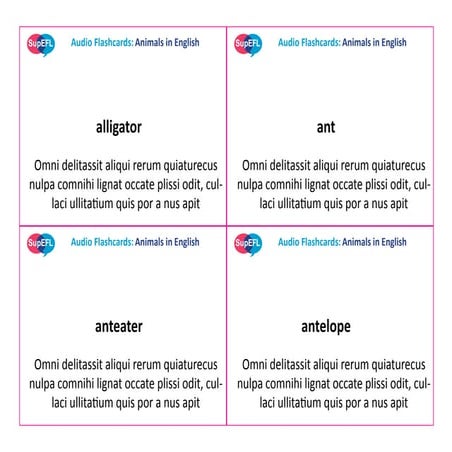 SupEFL Audio Flashcards: Animals in English

alligator

Omni delitassit aliqui rerum quiaturecus nulpa comnihi lignat occate plissi odit, cullaci ullitatium quis por a nus apit

SupEFL Audio Flashcards: Animals in English

ant

Omni delitassit aliqui rerum quiaturecus nulpa comnihi lignat occate plissi odit, cullaci ullitatium quis por a nus apit

SupEFL Audio Flashcards: Animals in English

anteater

Omni delitassit aliqui rerum quiaturecus nulpa comnihi lignat occate plissi odit, cullaci ullitatium quis por a nus apit

SupEFL Audio Flashcards: Animals in English

antelope

Omni delitassit aliqui rerum quiaturecus nulpa comnihi lignat occate plissi odit, cullaci ullitatium quis por a nus apit